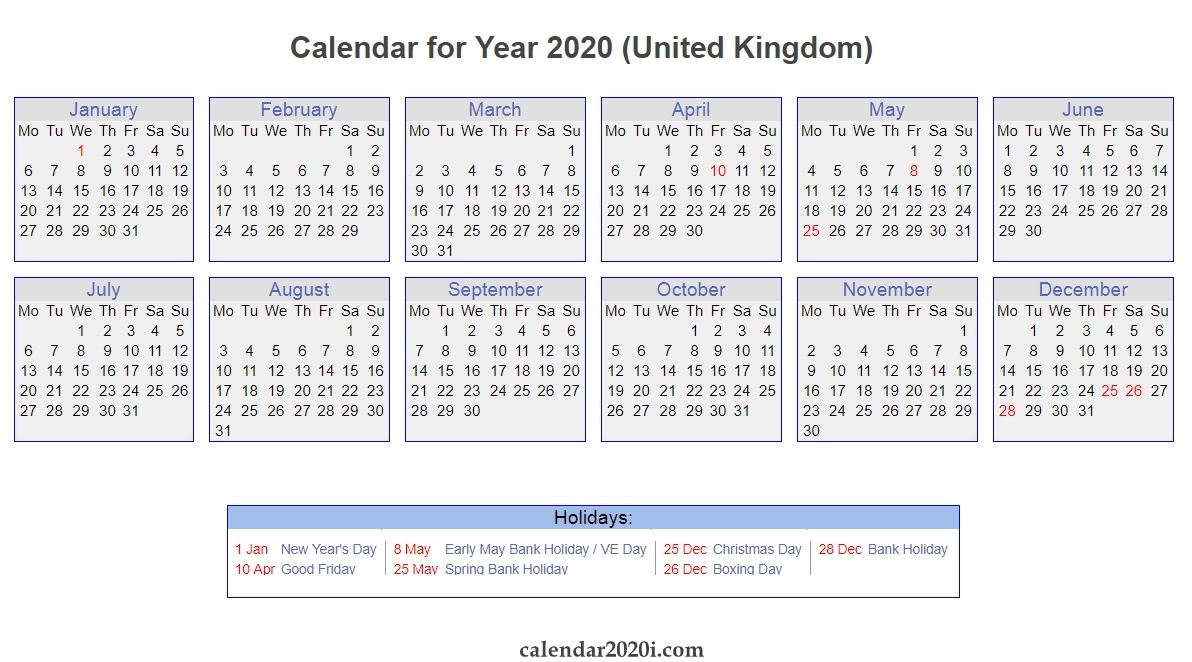 Calendar for Year 2020 (United Kingdom)

January

| Mo | Tu | We | Th | Fr | Sa | Su |
|---|---|---|---|---|---|---|
| | | 1 | 2 | 3 | 4 | 5 |
| 6 | 7 | 8 | 9 | 10 | 11 | 12 |
| 13 | 14 | 15 | 16 | 17 | 18 | 19 |
| 20 | 21 | 22 | 23 | 24 | 25 | 26 |
| 27 | 28 | 29 | 30 | 31 | | |

February

| Mo | Tu | We | Th | Fr | Sa | Su |
|---|---|---|---|---|---|---|
| | | | | | 1 | 2 |
| 3 | 4 | 5 | 6 | 7 | 8 | 9 |
| 10 | 11 | 12 | 13 | 14 | 15 | 16 |
| 17 | 18 | 19 | 20 | 21 | 22 | 23 |
| 24 | 25 | 26 | 27 | 28 | 29 | |

March

| Mo | Tu | We | Th | Fr | Sa | Su |
|---|---|---|---|---|---|---|
| | | | | | | 1 |
| 2 | 3 | 4 | 5 | 6 | 7 | 8 |
| 9 | 10 | 11 | 12 | 13 | 14 | 15 |
| 16 | 17 | 18 | 19 | 20 | 21 | 22 |
| 23 | 24 | 25 | 26 | 27 | 28 | 29 |
| 30 | 31 | | | | | |

April

| Mo | Tu | We | Th | Fr | Sa | Su |
|---|---|---|---|---|---|---|
| | | 1 | 2 | 3 | 4 | 5 |
| 6 | 7 | 8 | 9 | 10 | 11 | 12 |
| 13 | 14 | 15 | 16 | 17 | 18 | 19 |
| 20 | 21 | 22 | 23 | 24 | 25 | 26 |
| 27 | 28 | 29 | 30 | | | |

May

| Mo | Tu | We | Th | Fr | Sa | Su |
|---|---|---|---|---|---|---|
| | | | | 1 | 2 | 3 |
| 4 | 5 | 6 | 7 | 8 | 9 | 10 |
| 11 | 12 | 13 | 14 | 15 | 16 | 17 |
| 18 | 19 | 20 | 21 | 22 | 23 | 24 |
| 25 | 26 | 27 | 28 | 29 | 30 | 31 |

June

| Mo | Tu | We | Th | Fr | Sa | Su |
|---|---|---|---|---|---|---|
| 1 | 2 | 3 | 4 | 5 | 6 | 7 |
| 8 | 9 | 10 | 11 | 12 | 13 | 14 |
| 15 | 16 | 17 | 18 | 19 | 20 | 21 |
| 22 | 23 | 24 | 25 | 26 | 27 | 28 |
| 29 | 30 | | | | | |

July

| Mo | Tu | We | Th | Fr | Sa | Su |
|---|---|---|---|---|---|---|
| | | 1 | 2 | 3 | 4 | 5 |
| 6 | 7 | 8 | 9 | 10 | 11 | 12 |
| 13 | 14 | 15 | 16 | 17 | 18 | 19 |
| 20 | 21 | 22 | 23 | 24 | 25 | 26 |
| 27 | 28 | 29 | 30 | 31 | | |

August

| Mo | Tu | We | Th | Fr | Sa | Su |
|---|---|---|---|---|---|---|
| | | | | | 1 | 2 |
| 3 | 4 | 5 | 6 | 7 | 8 | 9 |
| 10 | 11 | 12 | 13 | 14 | 15 | 16 |
| 17 | 18 | 19 | 20 | 21 | 22 | 23 |
| 24 | 25 | 26 | 27 | 28 | 29 | 30 |
| 31 | | | | | | |

September

| Mo | Tu | We | Th | Fr | Sa | Su |
|---|---|---|---|---|---|---|
| | 1 | 2 | 3 | 4 | 5 | 6 |
| 7 | 8 | 9 | 10 | 11 | 12 | 13 |
| 14 | 15 | 16 | 17 | 18 | 19 | 20 |
| 21 | 22 | 23 | 24 | 25 | 26 | 27 |
| 28 | 29 | 30 | | | | |

October

| Mo | Tu | We | Th | Fr | Sa | Su |
|---|---|---|---|---|---|---|
| | | | 1 | 2 | 3 | 4 |
| 5 | 6 | 7 | 8 | 9 | 10 | 11 |
| 12 | 13 | 14 | 15 | 16 | 17 | 18 |
| 19 | 20 | 21 | 22 | 23 | 24 | 25 |
| 26 | 27 | 28 | 29 | 30 | 31 | |

November

| Mo | Tu | We | Th | Fr | Sa | Su |
|---|---|---|---|---|---|---|
| | | | | | | 1 |
| 2 | 3 | 4 | 5 | 6 | 7 | 8 |
| 9 | 10 | 11 | 12 | 13 | 14 | 15 |
| 16 | 17 | 18 | 19 | 20 | 21 | 22 |
| 23 | 24 | 25 | 26 | 27 | 28 | 29 |
| 30 | | | | | | |

December

| Mo | Tu | We | Th | Fr | Sa | Su |
|---|---|---|---|---|---|---|
| | 1 | 2 | 3 | 4 | 5 | 6 |
| 7 | 8 | 9 | 10 | 11 | 12 | 13 |
| 14 | 15 | 16 | 17 | 18 | 19 | 20 |
| 21 | 22 | 23 | 24 | 25 | 26 | 27 |
| 28 | 29 | 30 | 31 | | | |

Holidays:

1 Jan New Year's Day
10 Apr Good Friday
8 May Early May Bank Holiday / VE Day
25 May Spring Bank Holiday
25 Dec Christmas Day
26 Dec Boxing Day
28 Dec Bank Holiday

calendar2020i.com